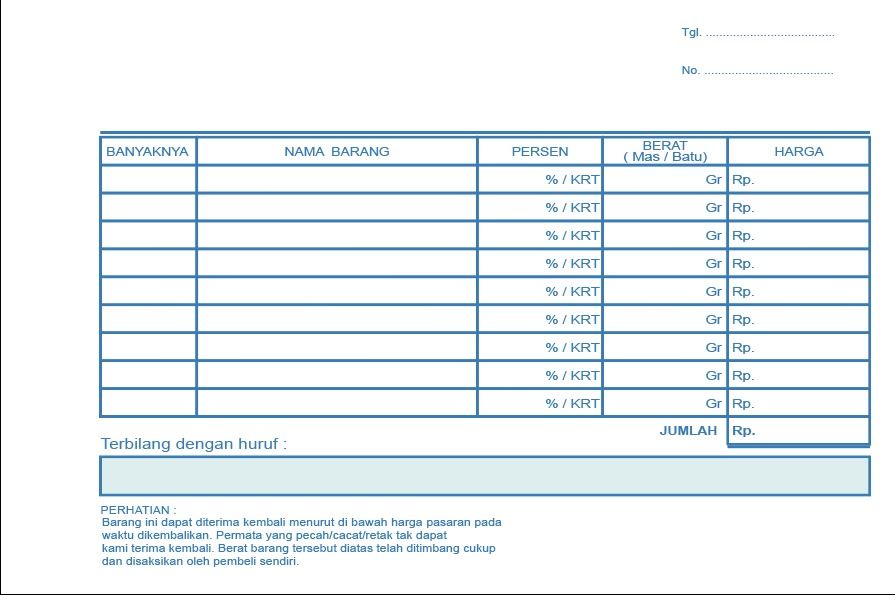 Tgl. ......................................

No. ......................................

| BANYAKNYA | NAMA BARANG | PERSEN | BERAT ( Mas / Batu) | HARGA |
|---|---|---|---|---|
| | | % / KRT | Gr | Rp. |
| | | % / KRT | Gr | Rp. |
| | | % / KRT | Gr | Rp. |
| | | % / KRT | Gr | Rp. |
| | | % / KRT | Gr | Rp. |
| | | % / KRT | Gr | Rp. |
| | | % / KRT | Gr | Rp. |
| | | % / KRT | Gr | Rp. |
| | | % / KRT | Gr | Rp. |
| | | | JUMLAH | Rp. |

Terbilang dengan huruf :

PERHATIAN :
Barang ini dapat diterima kembali menurut di bawah harga pasaran pada waktu dikembalikan. Permata yang pecah/cacat/retak tak dapat kami terima kembali. Berat barang tersebut diatas telah ditimbang cukup dan disaksikan oleh pembeli sendiri.